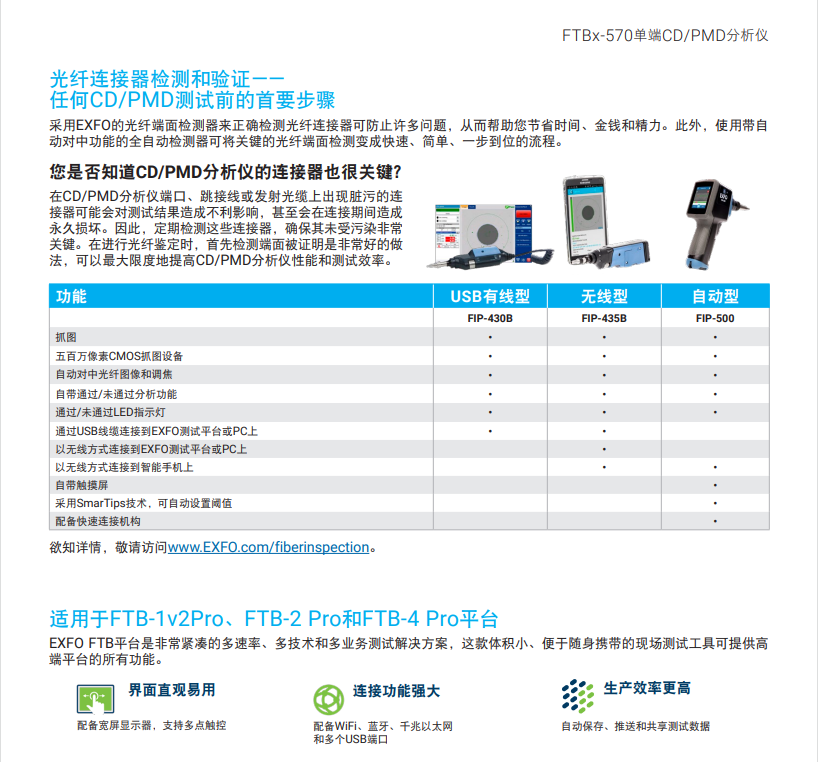 FTBx-570单端CD/PMD分析仪

光纤连接器检测和验证——
任何CD/PMD测试前的首要步骤

采用EXFO的光纤端面检测器来正确检测光纤连接器可防止许多问题，从而帮助您节省时间、金钱和精力。此外，使用带自动对中功能的全自动检测器可将关键的光纤端面检测变成快速、简单、一步到位的流程。

您是否知道CD/PMD分析仪的连接器也很关键?

在CD/PMD分析仪端口、跳接线或发射光缆上出现脏污的连接器可能会对测试结果造成不利影响，甚至会在连接期间造成永久损坏。因此，定期检测这些连接器，确保其未受污染非常关键。在进行光纤鉴定时，首先检测端面被证明是非常好的做法，可以最大限度地提高CD/PMD分析仪性能和测试效率。

| 功能 | USB有线型 | 无线型 | 自动型 |
|---|---|---|---|
| | FIP-430B | FIP-435B | FIP-500 |
| 抓图 | • | • | • |
| 五百万像素CMOS抓图设备 | • | • | • |
| 自动对中光纤图像和调焦 | • | • | • |
| 自带通过/未通过分析功能 | • | • | • |
| 通过/未通过LED指示灯 | • | • | • |
| 通过USB线缆连接到EXFO测试平台或PC上 | • | • | |
| 以无线方式连接到EXFO测试平台或PC上 | | • | |
| 以无线方式连接到智能手机上 | | • | • |
| 自带触摸屏 | | | • |
| 采用SmarTips技术，可自动设置阈值 | | | • |
| 配备快速连接机构 | | | • |

欲知详情，敬请访问www.EXFO.com/fiberinspection。

适用于FTB-1v2Pro、FTB-2 Pro和FTB-4 Pro平台

EXFO FTB平台是非常紧凑的多速率、多技术和多业务测试解决方案，这款体积小、便于随身携带的现场测试工具可提供高端平台的所有功能。

界面直观易用
配备宽屏显示器，支持多点触控

连接功能强大
配备WiFi、蓝牙、千兆以太网和多个USB端口

生产效率更高
自动保存、推送和共享测试数据